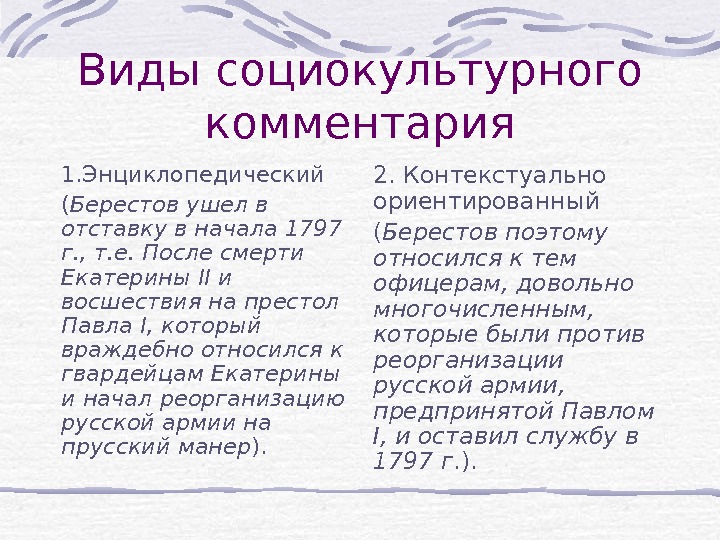 Виды социокультурного комментария

1.Энциклопедический

(Берестов ушел в отставку в начала 1797 г., т.е. После смерти Екатерины II и восшествия на престол Павла I, который враждебно относился к гвардейцам Екатерины и начал реорганизацию русской армии на прусский манер).

2. Контекстуально ориентированный

(Берестов поэтому относился к тем офицерам, довольно многочисленным, которые были против реорганизации русской армии, предпринятой Павлом I, и оставил службу в 1797 г.).